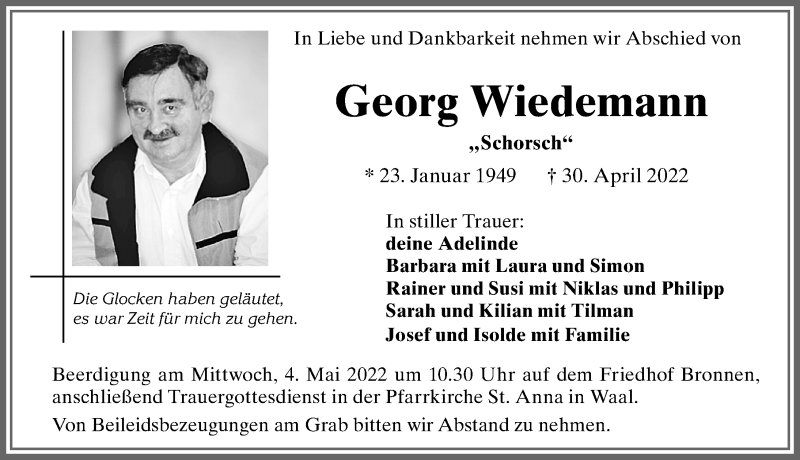 In Liebe und Dankbarkeit nehmen wir Abschied von

Georg Wiedemann

„Schorsch“

* 23. Januar 1949 † 30. April 2022

Die Glocken haben geläutet, es war Zeit für mich zu gehen.

In stiller Trauer:
deine Adelinde
Barbara mit Laura und Simon
Rainer und Susi mit Niklas und Philipp
Sarah und Kilian mit Tilman
Josef und Isolde mit Familie

Beerdigung am Mittwoch, 4. Mai 2022 um 10.30 Uhr auf dem Friedhof Bronnen, anschließend Trauergottesdienst in der Pfarrkirche St. Anna in Waal.

Von Beileidsbezeugungen am Grab bitten wir Abstand zu nehmen.